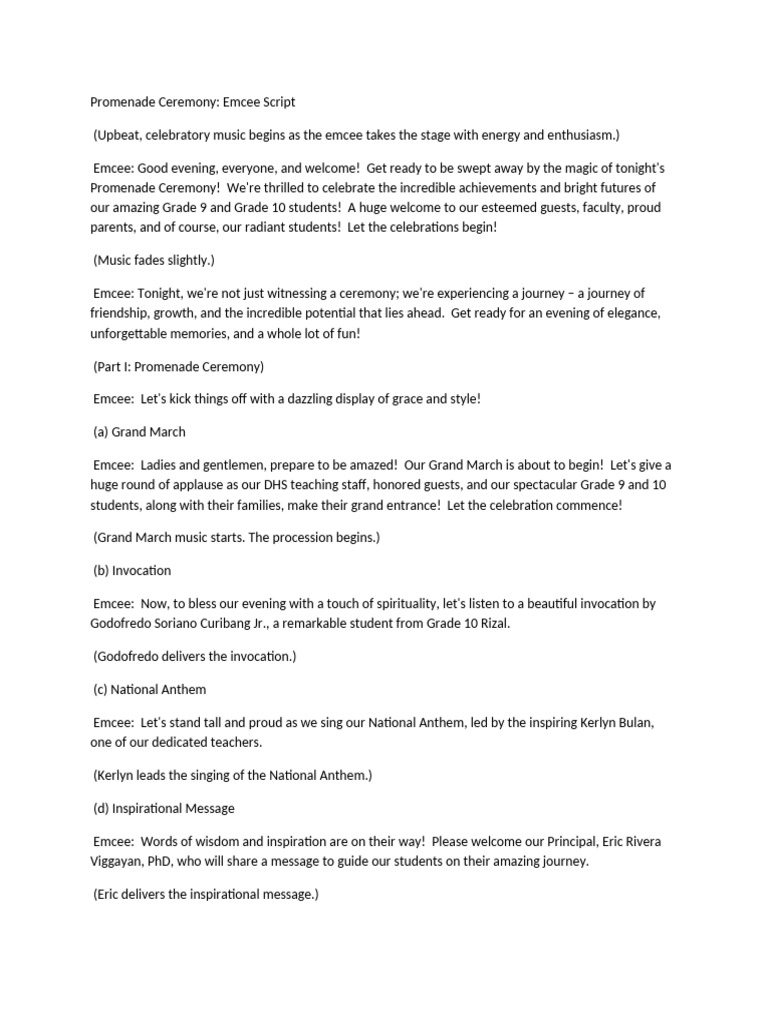 Promenade Ceremony: Emcee Script

(Upbeat, celebratory music begins as the emcee takes the stage with energy and enthusiasm.)

Emcee: Good evening, everyone, and welcome! Get ready to be swept away by the magic of tonight's Promenade Ceremony! We're thrilled to celebrate the incredible achievements and bright futures of our amazing Grade 9 and Grade 10 students! A huge welcome to our esteemed guests, faculty, proud parents, and of course, our radiant students! Let the celebrations begin!

(Music fades slightly.)

Emcee: Tonight, we're not just witnessing a ceremony; we're experiencing a journey – a journey of friendship, growth, and the incredible potential that lies ahead. Get ready for an evening of elegance, unforgettable memories, and a whole lot of fun!

(Part I: Promenade Ceremony)

Emcee: Let's kick things off with a dazzling display of grace and style!

(a) Grand March

Emcee: Ladies and gentlemen, prepare to be amazed! Our Grand March is about to begin! Let's give a huge round of applause as our DHS teaching staff, honored guests, and our spectacular Grade 9 and 10 students, along with their families, make their grand entrance! Let the celebration commence!

(Grand March music starts. The procession begins.)

(b) Invocation

Emcee: Now, to bless our evening with a touch of spirituality, let's listen to a beautiful invocation by Godofredo Soriano Curibang Jr., a remarkable student from Grade 10 Rizal.

(Godofredo delivers the invocation.)

(c) National Anthem

Emcee: Let's stand tall and proud as we sing our National Anthem, led by the inspiring Kerlyn Bulan, one of our dedicated teachers.

(Kerlyn leads the singing of the National Anthem.)

(d) Inspirational Message

Emcee: Words of wisdom and inspiration are on their way! Please welcome our Principal, Eric Rivera Viggayan, PhD, who will share a message to guide our students on their amazing journey.

(Eric delivers the inspirational message.)